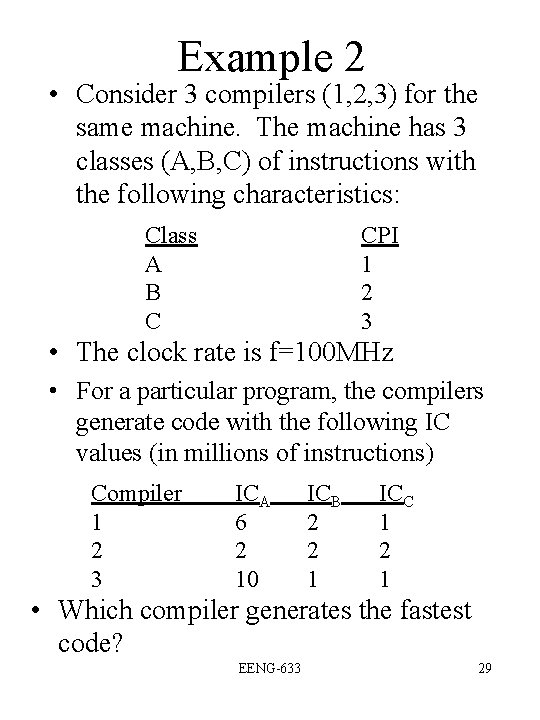 Example 2

• Consider 3 compilers (1,2,3) for the same machine. The machine has 3 classes (A,B,C) of instructions with the following characteristics:

| Class | CPI |
|---|---|
| A | 1 |
| B | 2 |
| C | 3 |

• The clock rate is f=100MHz

• For a particular program, the compilers generate code with the following IC values (in millions of instructions)

| Compiler | $IC_A$ | $IC_B$ | $IC_C$ |
|---|---|---|---|
| 1 | 6 | 2 | 1 |
| 2 | 2 | 2 | 2 |
| 3 | 10 | 1 | 1 |

• Which compiler generates the fastest code?

EENG-633

29